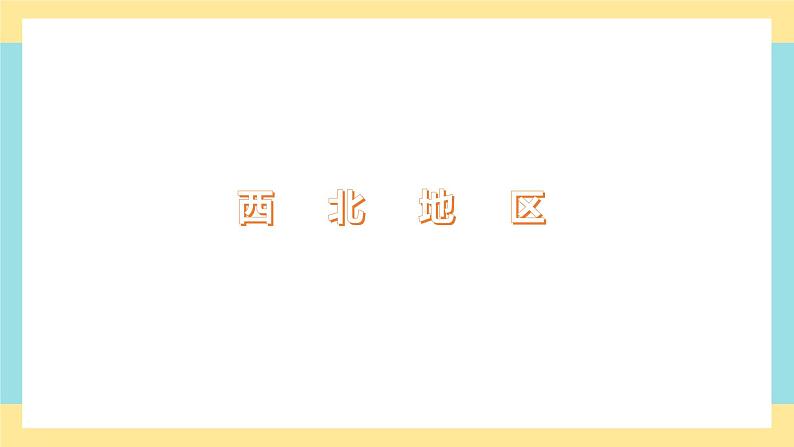 西 北 地 区